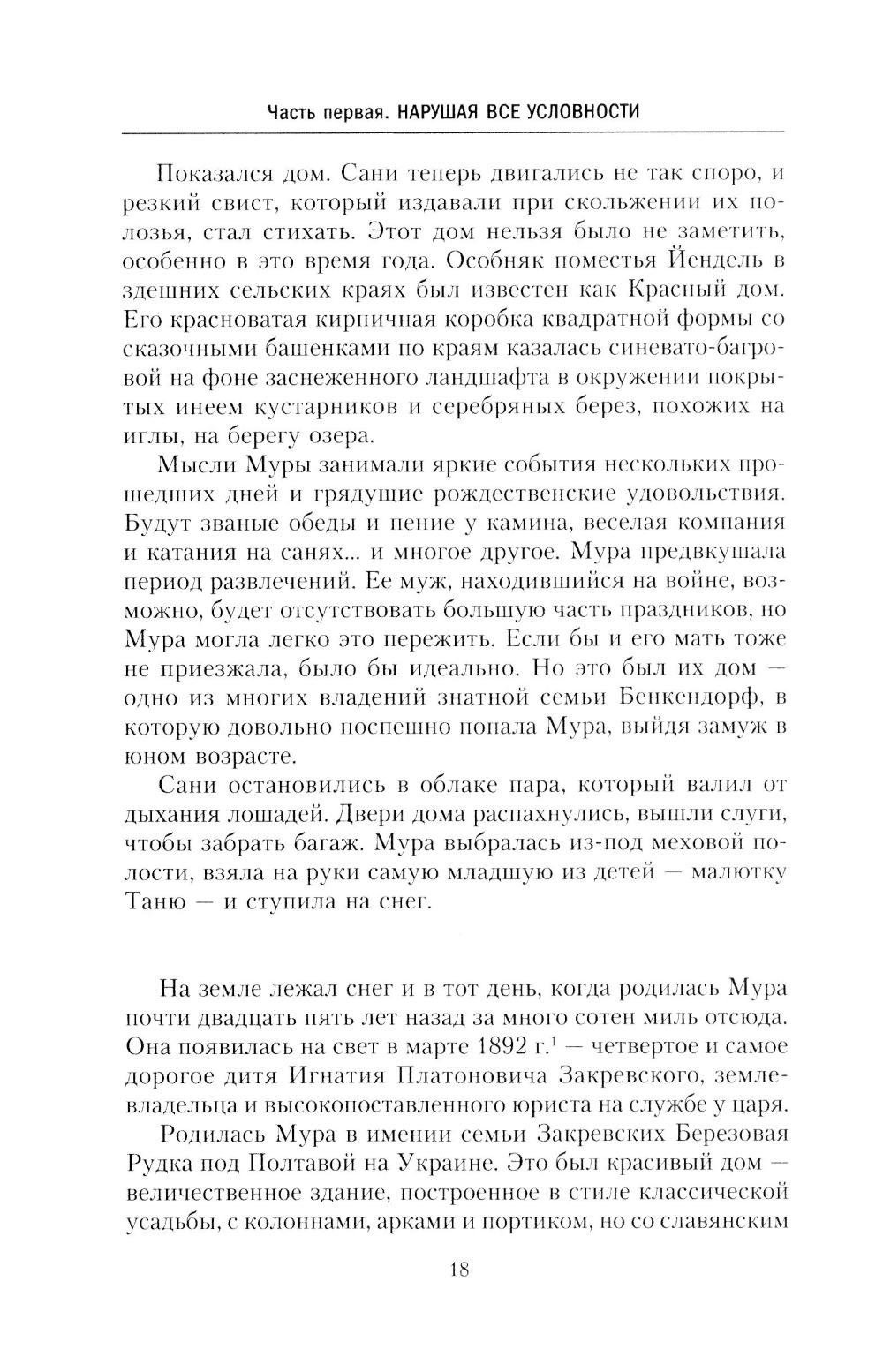 Часть первая. НАРУШАЯ ВСЕ УСЛОВНОСТИ

Показался дом. Сани теперь двигались не так споро, и резкий свист, который издавали при скольжении их полозья, стал стихать. Этот дом нельзя было не заметить, особенно в это время года. Особняк поместья Йендель в здешних сельских краях был известен как Красный дом. Его красноватая кирпичная коробка квадратной формы со сказочными башенками по краям казалась синевато-багровой на фоне заснеженного ландшафта в окружении покрытых инеем кустарников и серебряных берез, похожих на иглы, на берегу озера.

Мысли Муры занимали яркие события нескольких прошедших дней и грядущие рождественские удовольствия. Будут званые обеды и пение у камина, веселая компания и катания на санях... и многое другое. Мура предвкушала период развлечений. Ее муж, находившийся на войне, возможно, будет отсутствовать большую часть праздников, но Мура могла легко это пережить. Если бы и его мать тоже не приезжала, было бы идеально. Но это был их дом — одно из многих владений знатной семьи Бенкендорф, в которую довольно поспешно попала Мура, выйдя замуж в юном возрасте.

Сани остановились в облаке пара, который валил от дыхания лошадей. Двери дома распахнулись, вышли слуги, чтобы забрать багаж. Мура выбралась из-под меховой полости, взяла на руки самую младшую из детей — малютку Таню — и ступила на снег.

На земле лежал снег и в тот день, когда родилась Мура почти двадцать пять лет назад за много сотен миль отсюда. Она появилась на свет в марте 1892 г.$^1$ — четвертое и самое дорогое дитя Игнатия Платоновича Закревского, землевладельца и высокопоставленного юриста на службе у царя.

Родилась Мура в имении семьи Закревских Березовая Рудка под Полтавой на Украине. Это был красивый дом — величественное здание, построенное в стиле классической усадьбы, с колоннами, арками и портиком, но со славянским

18